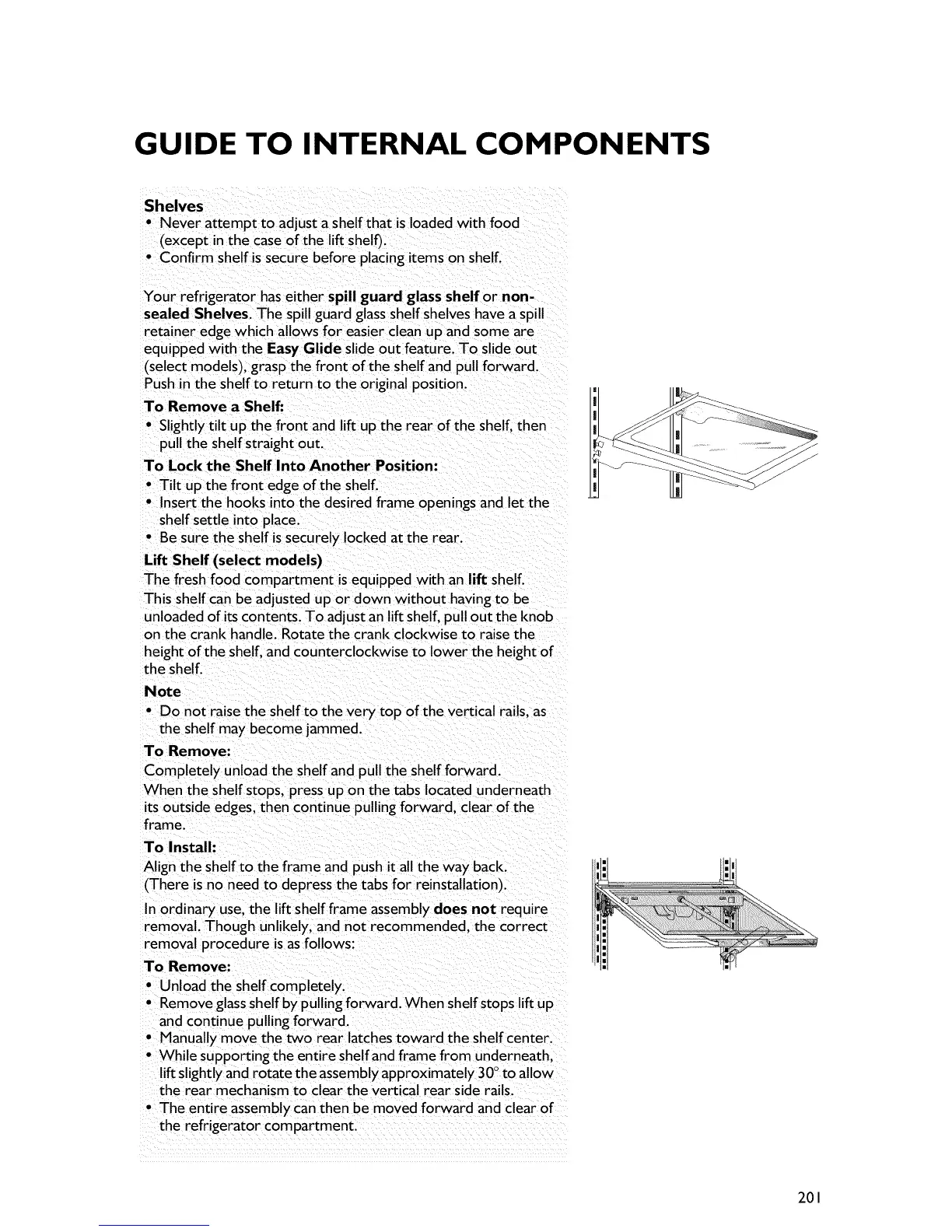 GUIDE TO INTERNAL COMPONENTS

Shelves
• Never attempt to adjust a shelf that is loaded with food (except in the case of the lift shelf).
• Confirm shelf is secure before placing items on shelf.

Your refrigerator has either spill guard glass shelf or non-sealed Shelves. The spill guard glass shelf shelves have a spill retainer edge which allows for easier clean up and some are equipped with the Easy Glide slide out feature. To slide out (select models), grasp the front of the shelf and pull forward. Push in the shelf to return to the original position.

To Remove a Shelf:
• Slightly tilt up the front and lift up the rear of the shelf, then pull the shelf straight out.

To Lock the Shelf Into Another Position:
• Tilt up the front edge of the shelf.
• Insert the hooks into the desired frame openings and let the shelf settle into place.
• Be sure the shelf is securely locked at the rear.

Lift Shelf (select models)
The fresh food compartment is equipped with an lift shelf.
This shelf can be adjusted up or down without having to be unloaded of its contents. To adjust an lift shelf, pull out the knob on the crank handle. Rotate the crank clockwise to raise the height of the shelf, and counterclockwise to lower the height of the shelf.

Note
• Do not raise the shelf to the very top of the vertical rails, as the shelf may become jammed.

To Remove:
Completely unload the shelf and pull the shelf forward.
When the shelf stops, press up on the tabs located underneath its outside edges, then continue pulling forward, clear of the frame.

To Install:
Align the shelf to the frame and push it all the way back. (There is no need to depress the tabs for reinstallation).

In ordinary use, the lift shelf frame assembly does not require removal. Though unlikely, and not recommended, the correct removal procedure is as follows:

To Remove:
• Unload the shelf completely.
• Remove glass shelf by pulling forward. When shelf stops lift up and continue pulling forward.
• Manually move the two rear latches toward the shelf center.
• While supporting the entire shelf and frame from underneath, lift slightly and rotate the assembly approximately 30° to allow the rear mechanism to clear the vertical rear side rails.
• The entire assembly can then be moved forward and clear of the refrigerator compartment.

201